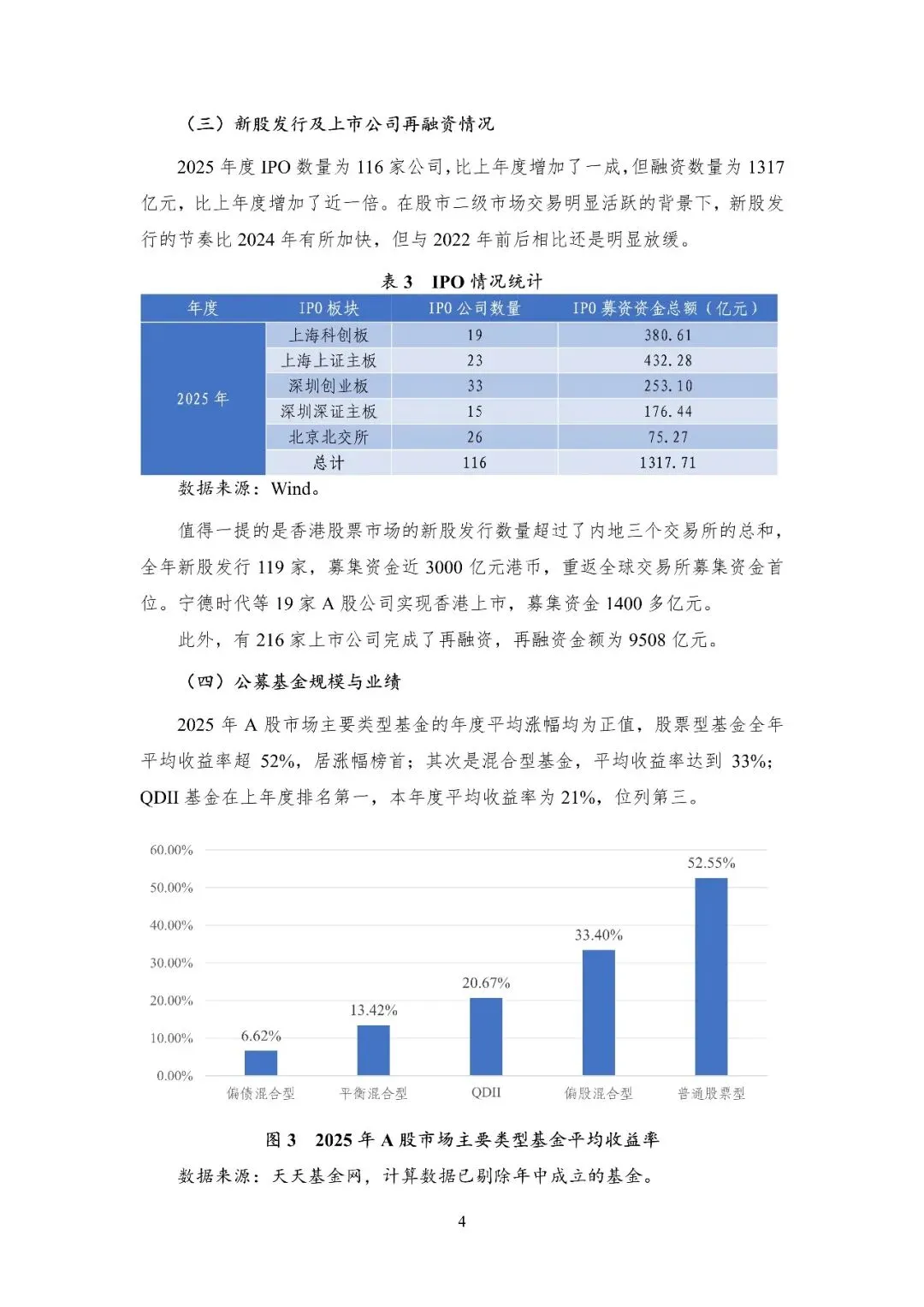 （三）新股发行及上市公司再融资情况

2025 年度 IPO 数量为 116 家公司，比上年度增加了一成，但融资数量为 1317 亿元，比上年度增加了近一倍。在股市二级市场交易明显活跃的背景下，新股发行的节奏比 2024 年有所加快，但与 2022 年前后相比还是明显放缓。

表 3　IPO 情况统计

| 年度 | IPO 板块 | IPO 公司数量 | IPO 募资资金总额（亿元） |
|---|---|---|---|
| 2025 年 | 上海科创板 | 19 | 380.61 |
| | 上海上证主板 | 23 | 432.28 |
| | 深圳创业板 | 33 | 253.10 |
| | 深圳深证主板 | 15 | 176.44 |
| | 北京北交所 | 26 | 75.27 |
| | 总计 | 116 | 1317.71 |

数据来源：Wind。

值得一提的是香港股票市场的新股发行数量超过了内地三个交易所的总和，全年新股发行 119 家，募集资金近 3000 亿元港币，重返全球交易所募集资金首位。宁德时代等 19 家 A 股公司实现香港上市，募集资金 1400 多亿元。

此外，有 216 家上市公司完成了再融资，再融资金额为 9508 亿元。

（四）公募基金规模与业绩

2025 年 A 股市场主要类型基金的年度平均涨幅均为正值，股票型基金全年平均收益率超 52%，居涨幅榜首；其次是混合型基金，平均收益率达到 33%；QDII 基金在上年度排名第一，本年度平均收益率为 21%，位列第三。

60.00%
50.00%
40.00%
30.00%
20.00%
10.00%
0.00%
6.62%
13.42%
20.67%
33.40%
52.55%
偏债混合型
平衡混合型
QDII
偏股混合型
普通股票型

图 3　2025 年 A 股市场主要类型基金平均收益率

数据来源：天天基金网，计算数据已剔除年中成立的基金。

4